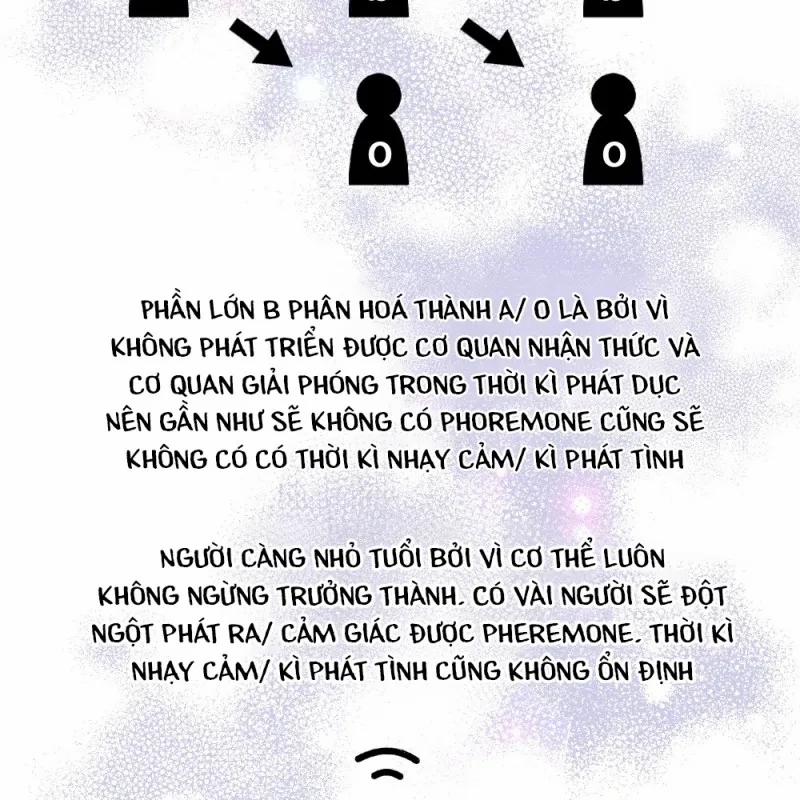 O

O

PHẦN LỚN B PHÂN HOÁ THÀNH A/ O LÀ BỞI VÌ KHÔNG PHÁT TRIỂN ĐƯỢC CƠ QUAN NHẬN THỨC VÀ CƠ QUAN GIẢI PHÓNG TRONG THỜI KÌ PHÁT DỤC NÊN GẦN NHƯ SẼ KHÔNG CÓ PHOREMONE CŨNG SẼ KHÔNG CÓ CÓ THỜI KÌ NHẠY CẢM/ KÌ PHÁT TÌNH

NGƯỜI CÀNG NHỎ TUỔI BỞI VÌ CƠ THỂ LUÔN KHÔNG NGỪNG TRƯỞNG THÀNH. CÓ VÀI NGƯỜI SẼ ĐỘT NGỘT PHÁT RA/ CẢM GIÁC ĐƯỢC PHEREMONE. THỜI KÌ NHẠY CẢM/ KÌ PHÁT TÌNH CŨNG KHÔNG ỔN ĐỊNH